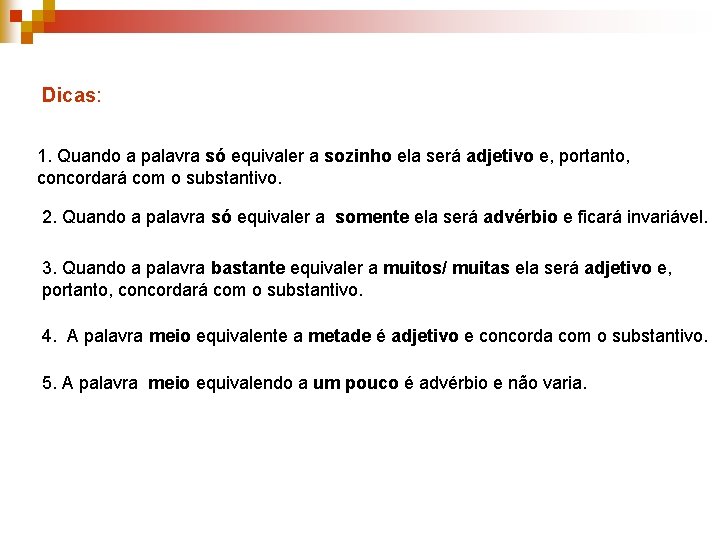 Dicas:

1. Quando a palavra só equivaler a sozinho ela será adjetivo e, portanto, concordará com o substantivo.

2. Quando a palavra só equivaler a somente ela será advérbio e ficará invariável.

3. Quando a palavra bastante equivaler a muitos/ muitas ela será adjetivo e, portanto, concordará com o substantivo.

4. A palavra meio equivalente a metade é adjetivo e concorda com o substantivo.

5. A palavra meio equivalendo a um pouco é advérbio e não varia.